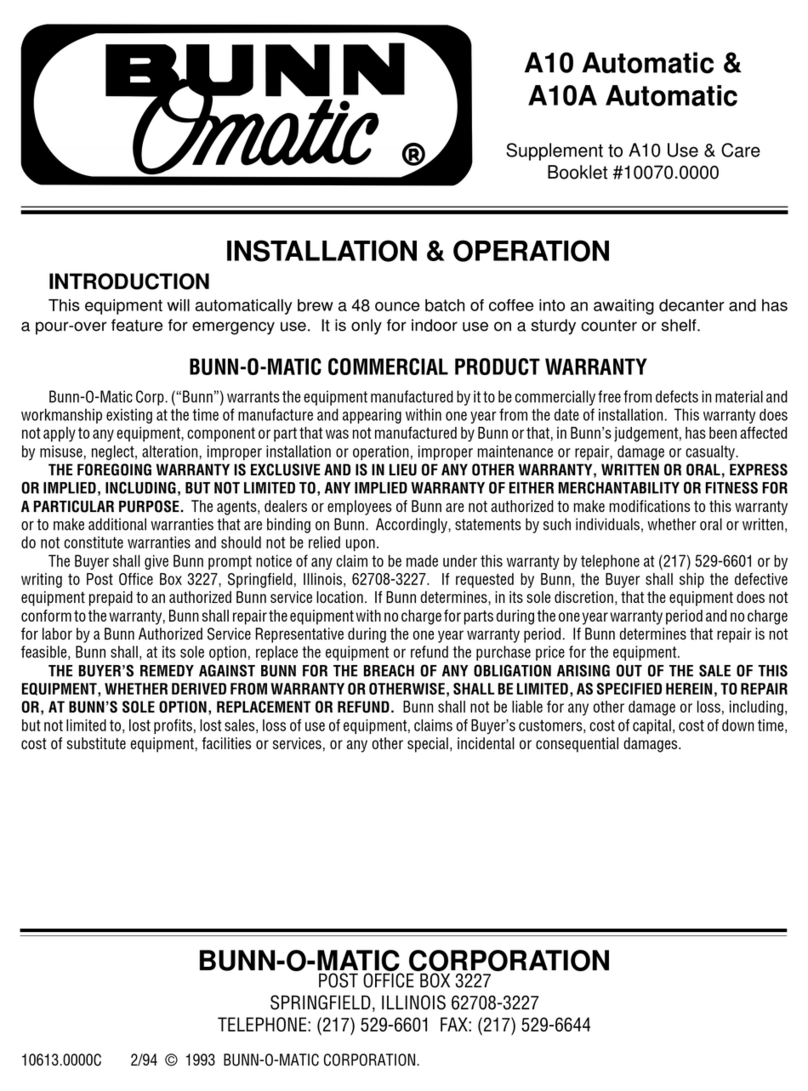 BUNN Omatic ®

A10 Automatic &
A10A Automatic

Supplement to A10 Use & Care Booklet #10070.0000

INSTALLATION & OPERATION

INTRODUCTION

This equipment will automatically brew a 48 ounce batch of coffee into an awaiting decanter and has a pour-over feature for emergency use. It is only for indoor use on a sturdy counter or shelf.

BUNN-O-MATIC COMMERCIAL PRODUCT WARRANTY

Bunn-O-Matic Corp. ("Bunn") warrants the equipment manufactured by it to be commercially free from defects in material and workmanship existing at the time of manufacture and appearing within one year from the date of installation. This warranty does not apply to any equipment, component or part that was not manufactured by Bunn or that, in Bunn's judgement, has been affected by misuse, neglect, alteration, improper installation or operation, improper maintenance or repair, damage or casualty.

THE FOREGOING WARRANTY IS EXCLUSIVE AND IS IN LIEU OF ANY OTHER WARRANTY, WRITTEN OR ORAL, EXPRESS OR IMPLIED, INCLUDING, BUT NOT LIMITED TO, ANY IMPLIED WARRANTY OF EITHER MERCHANTABILITY OR FITNESS FOR A PARTICULAR PURPOSE. The agents, dealers or employees of Bunn are not authorized to make modifications to this warranty or to make additional warranties that are binding on Bunn. Accordingly, statements by such individuals, whether oral or written, do not constitute warranties and should not be relied upon.

The Buyer shall give Bunn prompt notice of any claim to be made under this warranty by telephone at (217) 529-6601 or by writing to Post Office Box 3227, Springfield, Illinois, 62708-3227. If requested by Bunn, the Buyer shall ship the defective equipment prepaid to an authorized Bunn service location. If Bunn determines, in its sole discretion, that the equipment does not conform to the warranty, Bunn shall repair the equipment with no charge for parts during the one year warranty period and no charge for labor by a Bunn Authorized Service Representative during the one year warranty period. If Bunn determines that repair is not feasible, Bunn shall, at its sole option, replace the equipment or refund the purchase price for the equipment.

THE BUYER'S REMEDY AGAINST BUNN FOR THE BREACH OF ANY OBLIGATION ARISING OUT OF THE SALE OF THIS EQUIPMENT, WHETHER DERIVED FROM WARRANTY OR OTHERWISE, SHALL BE LIMITED, AS SPECIFIED HEREIN, TO REPAIR OR, AT BUNN'S SOLE OPTION, REPLACEMENT OR REFUND. Bunn shall not be liable for any other damage or loss, including, but not limited to, lost profits, lost sales, loss of use of equipment, claims of Buyer's customers, cost of capital, cost of down time, cost of substitute equipment, facilities or services, or any other special, incidental or consequential damages.

BUNN-O-MATIC CORPORATION
POST OFFICE BOX 3227
SPRINGFIELD, ILLINOIS 62708-3227
TELEPHONE: (217) 529-6601 FAX: (217) 529-6644

10613.0000C 2/94 © 1993 BUNN-O-MATIC CORPORATION.